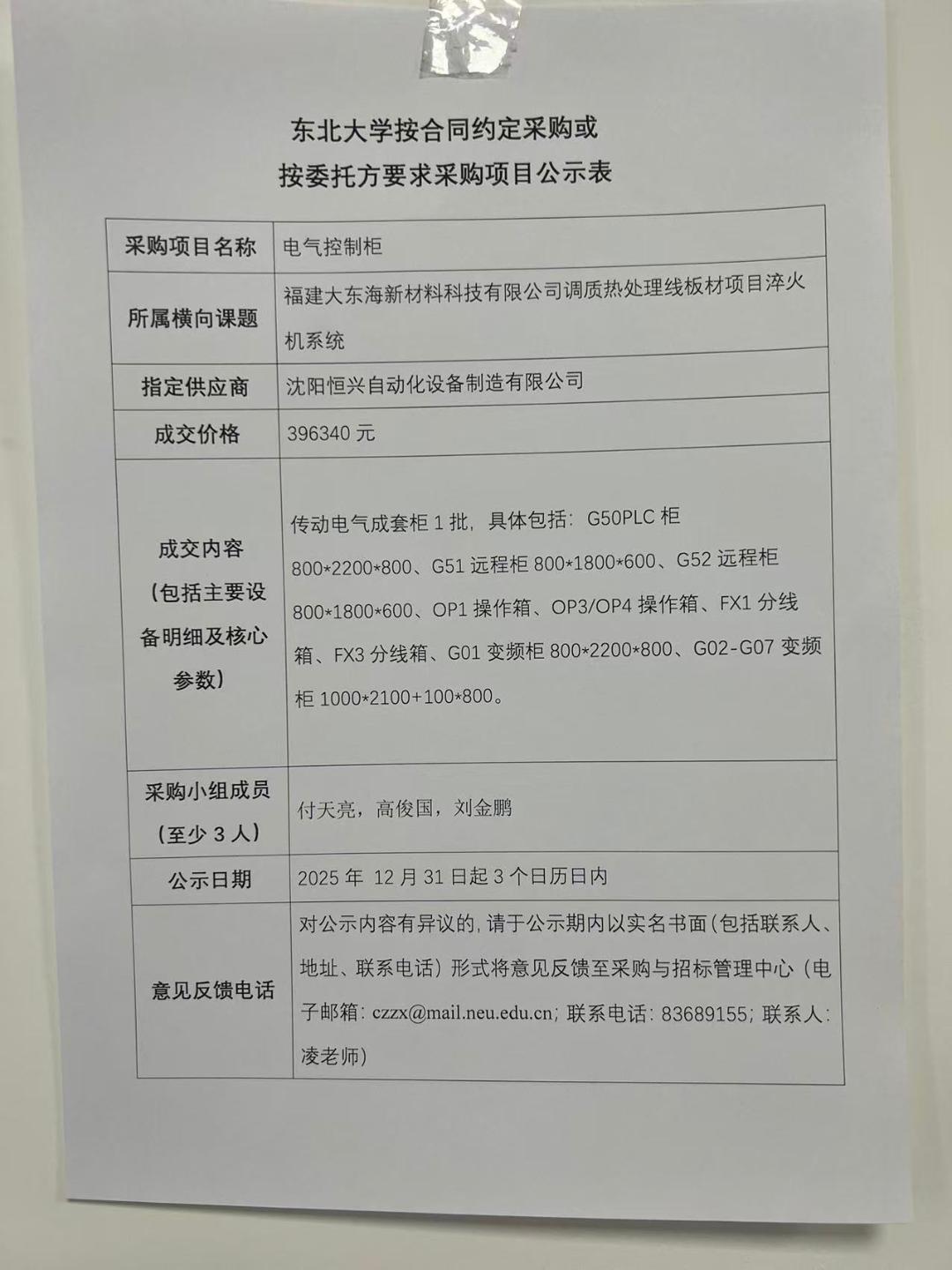 东北大学按合同约定采购或
按委托方要求采购项目公示表

| 采购项目名称 | 电气控制柜 |
|---|---|
| 所属横向课题 | 福建大东海新材料科技有限公司调质热处理线板材项目淬火机系统 |
| 指定供应商 | 沈阳恒兴自动化设备制造有限公司 |
| 成交价格 | 396340 元 |
| 成交内容（包括主要设备明细及核心参数） | 传动电气成套柜 1 批，具体包括：G50PLC 柜 800\*2200\*800、G51 远程柜 800\*1800\*600、G52 远程柜 800\*1800\*600、OP1 操作箱、OP3/OP4 操作箱、FX1 分线箱、FX3 分线箱、G01 变频柜 800\*2200\*800、G02-G07 变频柜 1000\*2100+100\*800。 |
| 采购小组成员（至少 3 人） | 付天亮，高俊国，刘金鹏 |
| 公示日期 | 2025 年 12 月 31 日起 3 个日历日内 |
| 意见反馈电话 | 对公示内容有异议的，请于公示期内以实名书面（包括联系人、地址、联系电话）形式将意见反馈至采购与招标管理中心（电子邮箱：czzx@mail.neu.edu.cn；联系电话：83689155；联系人：凌老师） |